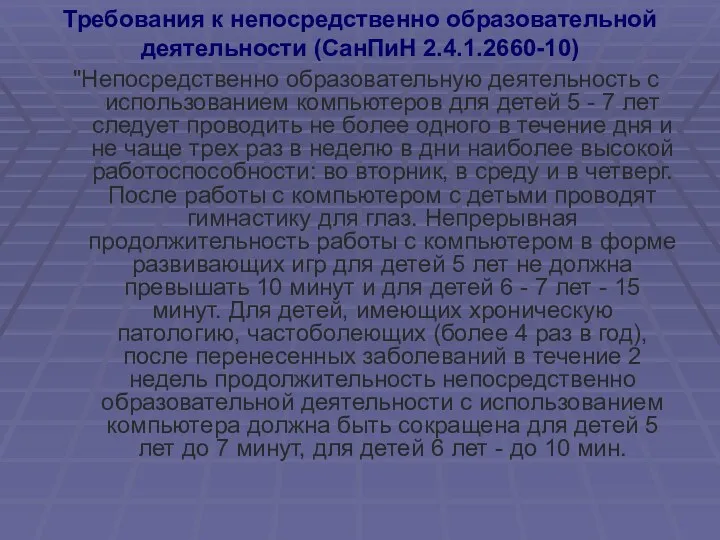 Требования к непосредственно образовательной деятельности (СанПиН 2.4.1.2660-10)

"Непосредственно образовательную деятельность с использованием компьютеров для детей 5 - 7 лет следует проводить не более одного в течение дня и не чаще трех раз в неделю в дни наиболее высокой работоспособности: во вторник, в среду и в четверг. После работы с компьютером с детьми проводят гимнастику для глаз. Непрерывная продолжительность работы с компьютером в форме развивающих игр для детей 5 лет не должна превышать 10 минут и для детей 6 - 7 лет - 15 минут. Для детей, имеющих хроническую патологию, частоболеющих (более 4 раз в год), после перенесенных заболеваний в течение 2 недель продолжительность непосредственно образовательной деятельности с использованием компьютера должна быть сокращена для детей 5 лет до 7 минут, для детей 6 лет - до 10 мин.